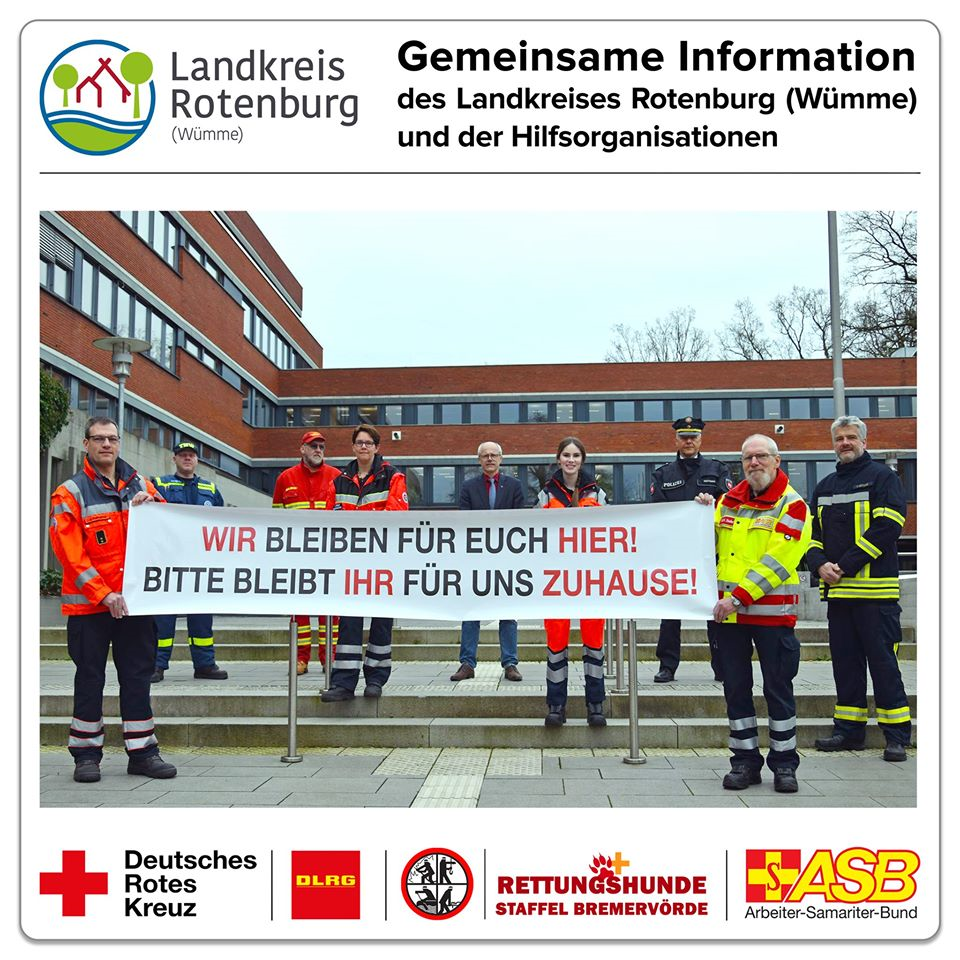 Landkreis
Rotenburg
(Wümme)

Gemeinsame Information
des Landkreises Rotenburg (Wümme)
und der Hilfsorganisationen

WIR BLEIBEN FÜR EUCH HIER!
BITTE BLEIBT IHR FÜR UNS ZUHAUSE!

Deutsches
Rotes
Kreuz

DLRG

RETTUNGSHUNDE
STAFFEL BREMERVÖRDE

ASB
Arbeiter-Samariter-Bund